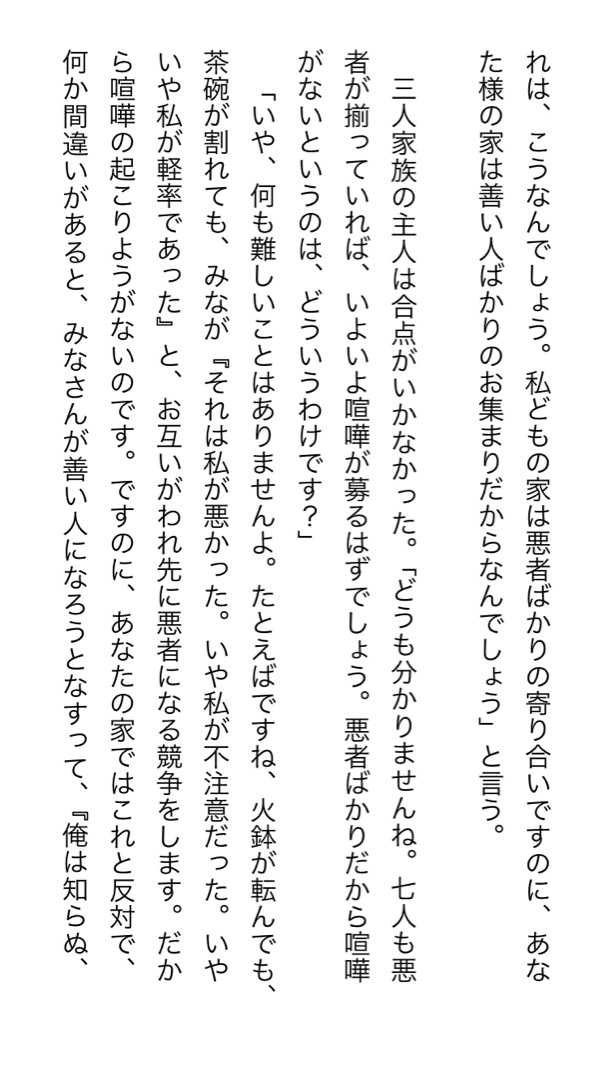 れは、こうなんでしょう。私どもの家は悪者ばかりの寄り合いですのに、あなた様の家は善い人ばかりのお集まりだからなんでしょう」と言う。

三人家族の主人は合点がいかなかった。「どうも分かりませんね。七人も悪者が揃っていれば、いよいよ喧嘩が募るはずでしょう。悪者ばかりだから喧嘩がないというのは、どういうわけです？」

「いや、何も難しいことはありませんよ。たとえばですね、火鉢が転んでも、茶碗が割れても、みなが『それは私が悪かった。いや私が不注意だった。いやいや私が軽率であった』と、お互いがわれ先に悪者になる競争をします。だから喧嘩の起こりようがないのです。ですのに、あなたの家ではこれと反対で、何か間違いがあると、みなさんが善い人になろうとなすって、『俺は知らぬ、